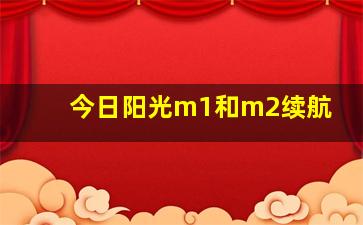 今日阳光m1和m2续航